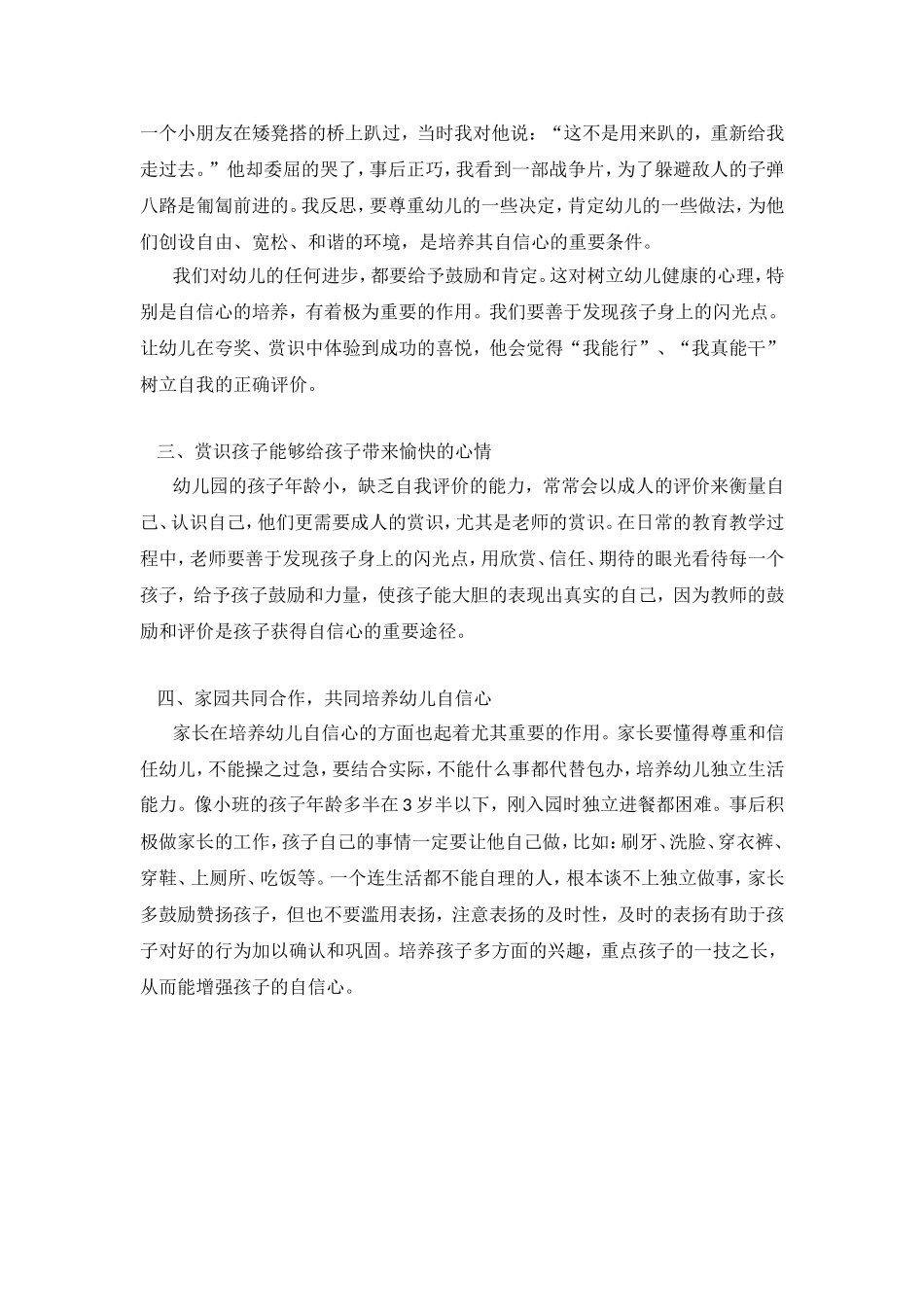 一个小朋友在矮凳搭的桥上趴过，当时我对他说：“这不是用来趴的，重新给我走过去。”他却委屈的哭了，事后正巧，我看到一部战争片，为了躲避敌人的子弹八路是匍匐前进的。我反思，要尊重幼儿的一些决定，肯定幼儿的一些做法，为他们创设自由、宽松、和谐的环境，是培养其自信心的重要条件。

我们对幼儿的任何进步，都要给予鼓励和肯定。这对树立幼儿健康的心理，特别是自信心的培养，有着极为重要的作用。我们要善于发现孩子身上的闪光点。让幼儿在夸奖、赏识中体验到成功的喜悦，他会觉得“我能行”、“我真能干”树立自我的正确评价。

三、赏识孩子能够给孩子带来愉快的心情

幼儿园的孩子年龄小，缺乏自我评价的能力，常常会以成人的评价来衡量自己、认识自己，他们更需要成人的赏识，尤其是老师的赏识。在日常的教育教学过程中，老师要善于发现孩子身上的闪光点，用欣赏、信任、期待的眼光看待每一个孩子，给予孩子鼓励和力量，使孩子能大胆的表现出真实的自己，因为教师的鼓励和评价是孩子获得自信心的重要途径。

四、家园共同合作，共同培养幼儿自信心

家长在培养幼儿自信心的方面也起着尤其重要的作用。家长要懂得尊重和信任幼儿，不能操之过急，要结合实际，不能什么事都代替包办，培养幼儿独立生活能力。像小班的孩子年龄多半在3岁半以下，刚入园时独立进餐都困难。事后积极做家长的工作，孩子自己的事情一定要让他自己做，比如：刷牙、洗脸、穿衣裤、穿鞋、上厕所、吃饭等。一个连生活都不能自理的人，根本谈不上独立做事，家长多鼓励赞扬孩子，但也不要滥用表扬，注意表扬的及时性，及时的表扬有助于孩子对好的行为加以确认和巩固。培养孩子多方面的兴趣，重点孩子的一技之长，从而能增强孩子的自信心。